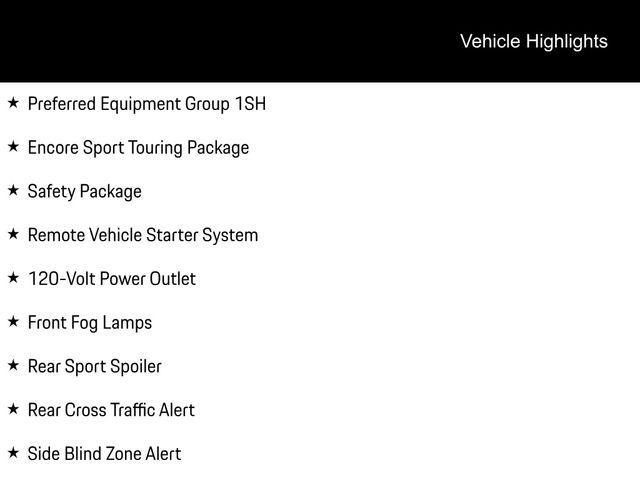 Vehicle Highlights

★ Preferred Equipment Group 1SH

★ Encore Sport Touring Package

★ Safety Package

★ Remote Vehicle Starter System

★ 120-Volt Power Outlet

★ Front Fog Lamps

★ Rear Sport Spoiler

★ Rear Cross Traffic Alert

★ Side Blind Zone Alert